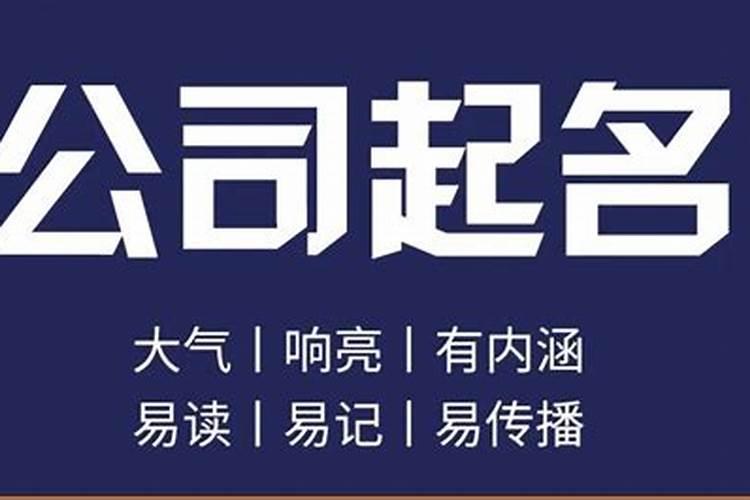 公司起名

大气 | 响亮 | 有内涵
易读 | 易记 | 易传播